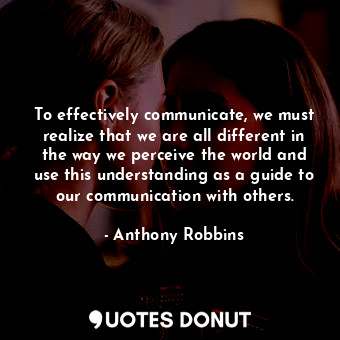 To effectively communicate, we must realize that we are all different in the way we perceive the world and use this understanding as a guide to our communication with others.

- Anthony Robbins

QUOTES DONUT